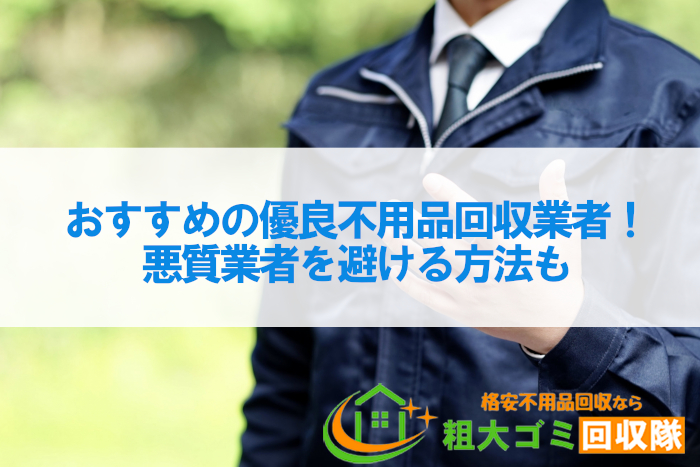 おすすめの優良不用品回収業者！
悪質業者を避ける方法も

格安不用品回収なら
粗大ゴミ回収隊